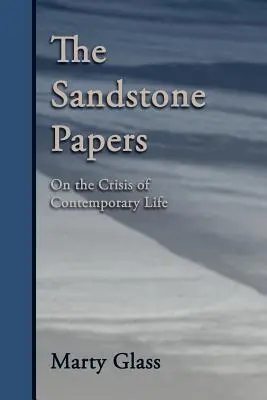 The Sandstone Papers

On the Crisis of Contemporary Life

Marty Glass